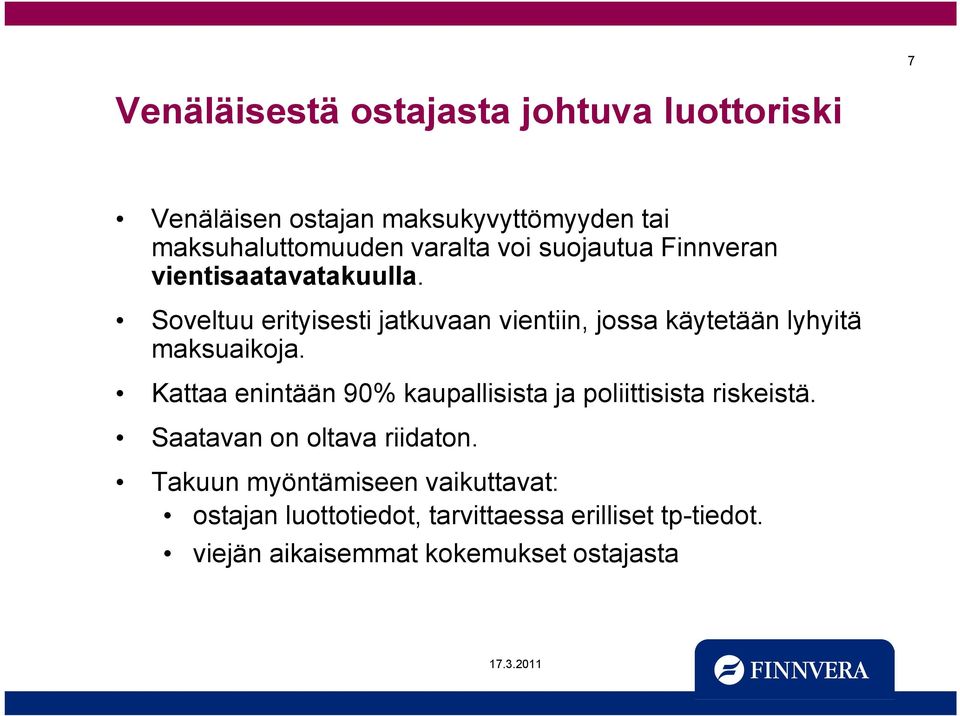 7

Venäläisestä ostajasta johtuva luottoriski

• Venäläisen ostajan maksukyvyttömyyden tai maksuhaluttomuuden varalta voi suojautua Finnveran vientisaatavatakuulla.

• Soveltuu erityisesti jatkuvaan vientiin, jossa käytetään lyhyitä maksuaikoja.

• Kattaa enintään 90% kaupallisista ja poliittisista riskeistä.

• Saatavan on oltava riidaton.

• Takuun myöntämiseen vaikuttavat:
  • ostajan luottotiedot, tarvittaessa erilliset tp-tiedot.
  • viejän aikaisemmat kokemukset ostajasta

17.3.2011

FINNVERA